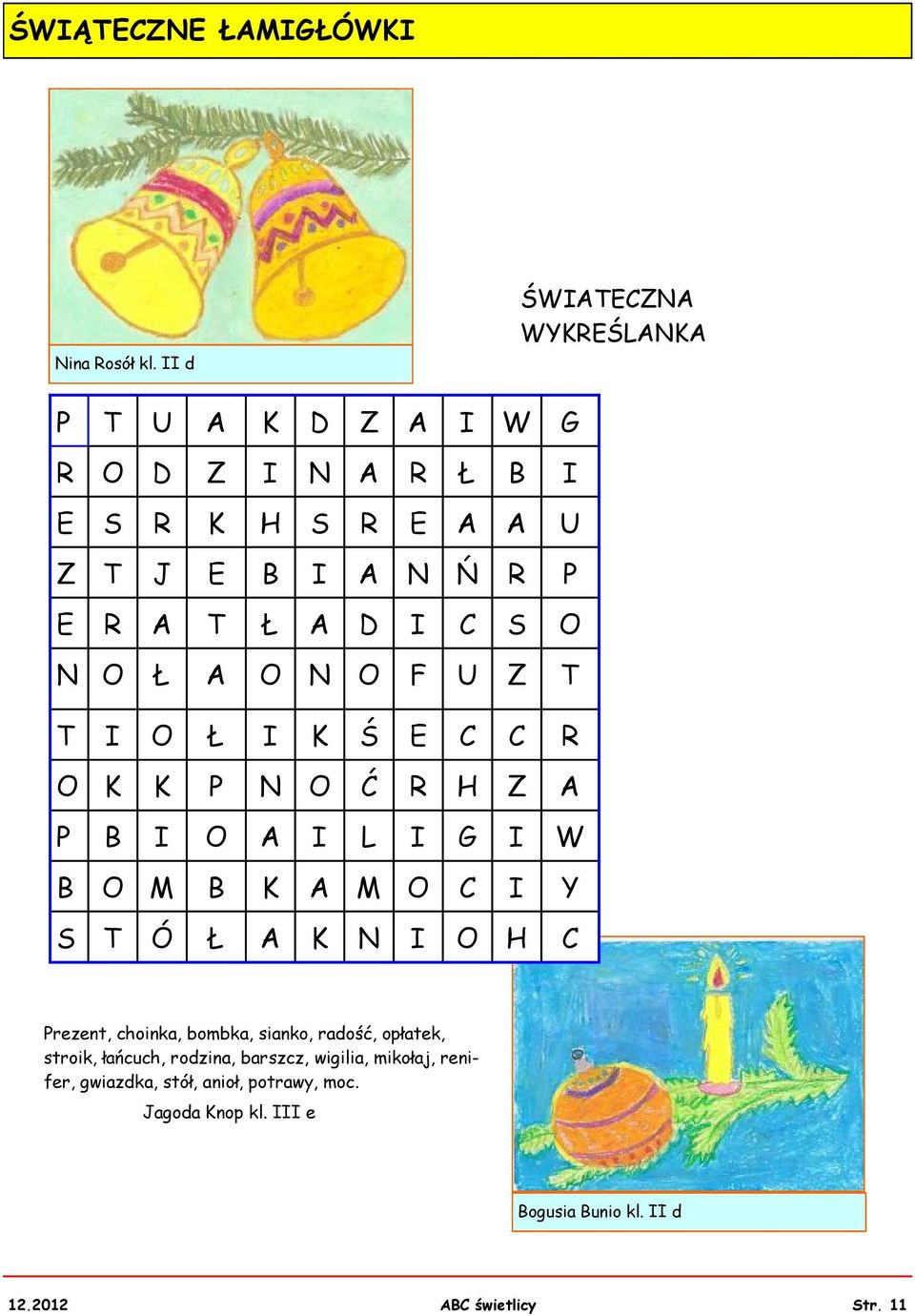 ŚWIĄTECZNE ŁAMIGŁÓWKI

Nina Rosół kl. II d

ŚWIATECZNA WYKREŚLANKA

| P | T | U | A | K | D | Z | A | I | W | G |
|---|---|---|---|---|---|---|---|---|---|---|
| R | O | D | Z | I | N | A | R | Ł | B | I |
| E | S | R | K | H | S | R | E | A | A | U |
| Z | T | J | E | B | I | A | N | Ń | R | P |
| E | R | A | T | Ł | A | D | I | C | S | O |
| N | O | Ł | A | O | N | O | F | U | Z | T |
| T | I | O | Ł | I | K | Ś | E | C | C | R |
| O | K | K | P | N | O | Ć | R | H | Z | A |
| P | B | I | O | A | I | L | I | G | I | W |
| B | O | M | B | K | A | M | O | C | I | Y |
| S | T | Ó | Ł | A | K | N | I | O | H | C |

Prezent, choinka, bombka, sianko, radość, opłatek, stroik, łańcuch, rodzina, barszcz, wigilia, mikołaj, renifer, gwiazdka, stół, anioł, potrawy, moc.

Jagoda Knop kl. III e

Bogusia Bunio kl. II d

12.2012 ABC świetlicy Str. 11